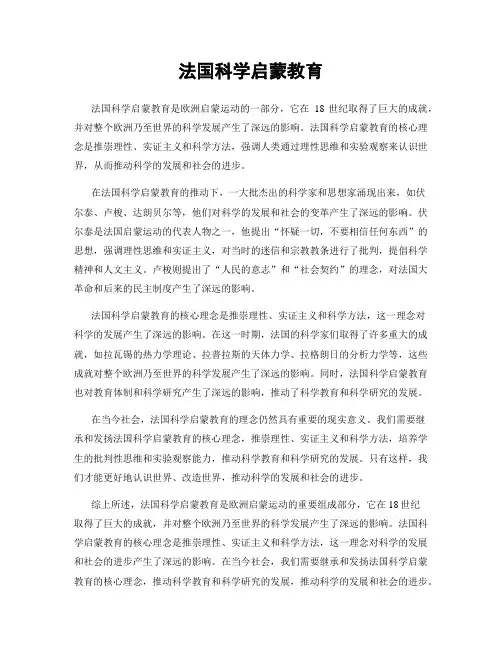 法国科学启蒙教育

法国科学启蒙教育是欧洲启蒙运动的一部分，它在 18 世纪取得了巨大的成就，并对整个欧洲乃至世界的科学发展产生了深远的影响。法国科学启蒙教育的核心理念是推崇理性、实证主义和科学方法，强调人类通过理性思维和实验观察来认识世界，从而推动科学的发展和社会的进步。

在法国科学启蒙教育的推动下，一大批杰出的科学家和思想家涌现出来，如伏尔泰、卢梭、达朗贝尔等，他们对科学的发展和社会的变革产生了深远的影响。伏尔泰是法国启蒙运动的代表人物之一，他提出“怀疑一切，不要相信任何东西”的思想，强调理性思维和实证主义，对当时的迷信和宗教教条进行了批判，提倡科学精神和人文主义。卢梭则提出了“人民的意志”和“社会契约”的理念，对法国大革命和后来的民主制度产生了深远的影响。

法国科学启蒙教育的核心理念是推崇理性、实证主义和科学方法，这一理念对科学的发展产生了深远的影响。在这一时期，法国的科学家们取得了许多重大的成就，如拉瓦锡的热力学理论、拉普拉斯的天体力学、拉格朗日的分析力学等，这些成就对整个欧洲乃至世界的科学发展产生了深远的影响。同时，法国科学启蒙教育也对教育体制和科学研究产生了深远的影响，推动了科学教育和科学研究的发展。

在当今社会，法国科学启蒙教育的理念仍然具有重要的现实意义。我们需要继承和发扬法国科学启蒙教育的核心理念，推崇理性、实证主义和科学方法，培养学生的批判性思维和实验观察能力，推动科学教育和科学研究的发展。只有这样，我们才能更好地认识世界、改造世界，推动科学的发展和社会的进步。

综上所述，法国科学启蒙教育是欧洲启蒙运动的重要组成部分，它在18世纪取得了巨大的成就，并对整个欧洲乃至世界的科学发展产生了深远的影响。法国科学启蒙教育的核心理念是推崇理性、实证主义和科学方法，这一理念对科学的发展和社会的进步产生了深远的影响。在当今社会，我们需要继承和发扬法国科学启蒙教育的核心理念，推动科学教育和科学研究的发展，推动科学的发展和社会的进步。